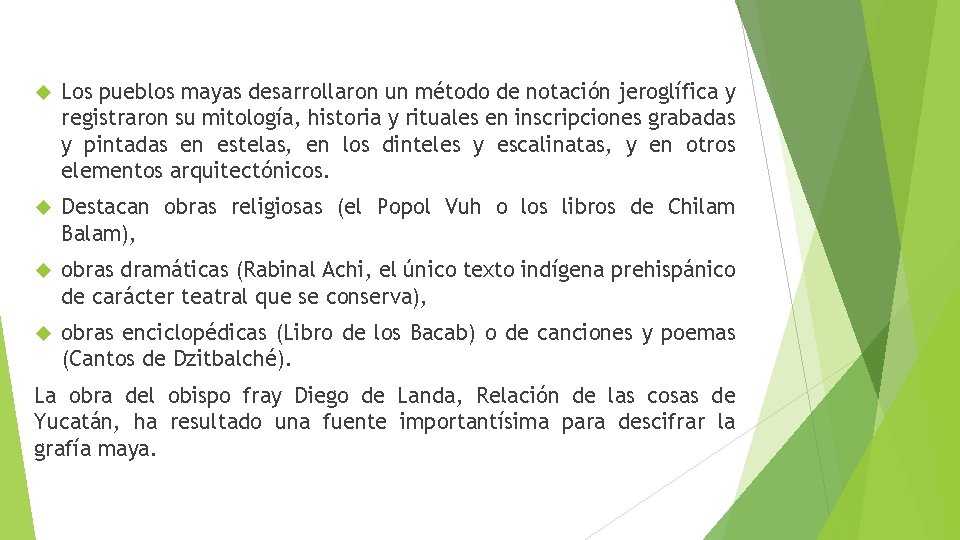 • Los pueblos mayas desarrollaron un método de notación jeroglífica y registraron su mitología, historia y rituales en inscripciones grabadas y pintadas en estelas, en los dinteles y escalinatas, y en otros elementos arquitectónicos.

• Destacan obras religiosas (el Popol Vuh o los libros de Chilam Balam),

• obras dramáticas (Rabinal Achi, el único texto indígena prehispánico de carácter teatral que se conserva),

• obras enciclopédicas (Libro de los Bacab) o de canciones y poemas (Cantos de Dzitbalché).

La obra del obispo fray Diego de Landa, Relación de las cosas de Yucatán, ha resultado una fuente importantísima para descifrar la grafía maya.